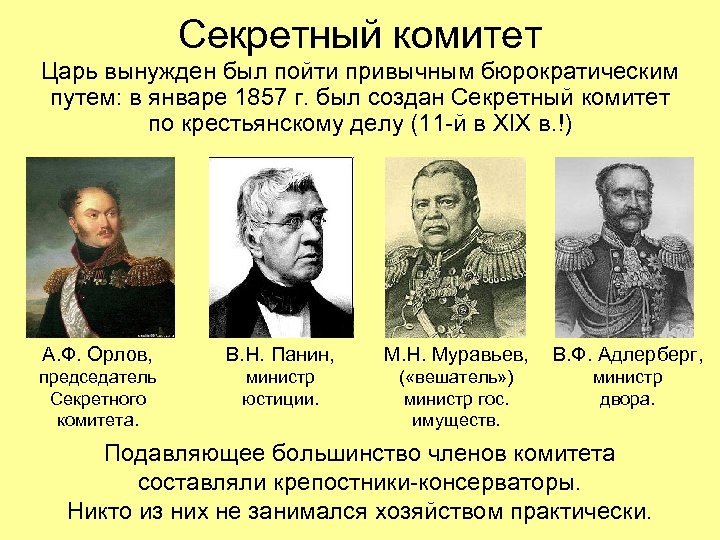 Секретный комитет

Царь вынужден был пойти привычным бюрократическим путем: в январе 1857 г. был создан Секретный комитет по крестьянскому делу (11-й в XIX в.!)

А.Ф. Орлов, председатель Секретного комитета.

В.Н. Панин, министр юстиции.

М.Н. Муравьев, («вешатель») министр гос. имуществ.

В.Ф. Адлерберг, министр двора.

Подавляющее большинство членов комитета составляли крепостники-консерваторы. Никто из них не занимался хозяйством практически.